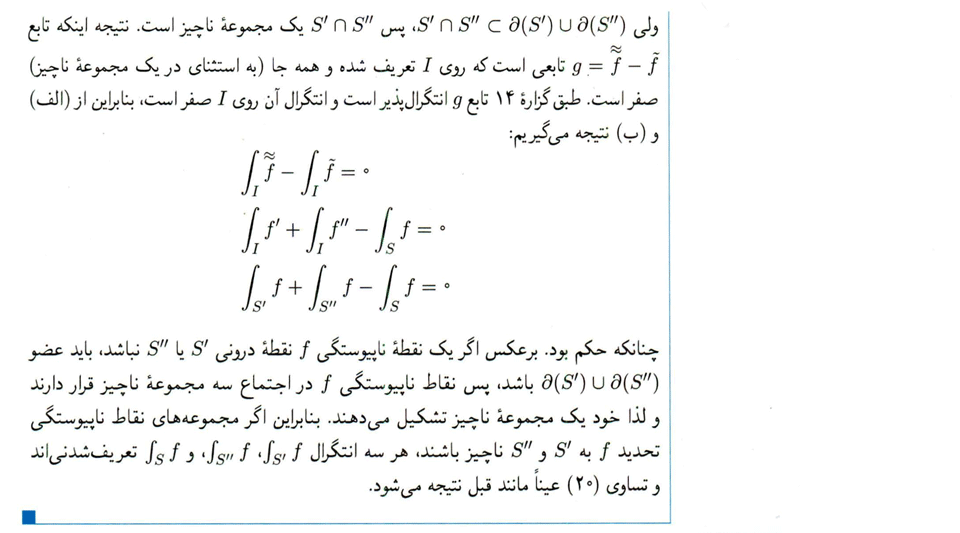 ولی $S' \cap S'' \subset \partial(S') \cup \partial(S'')$، پس $S' \cap S''$ یک مجموعهٔ ناچیز است. نتیجه اینکه تابع $g = \tilde{\tilde{f}} - \tilde{f}$ تابعی است که روی $I$ تعریف شده و همه جا (به استثنای در یک مجموعهٔ ناچیز) صفر است. طبق گزارهٔ ۱۴ تابع $g$ انتگرال‌پذیر است و انتگرال آن روی $I$ صفر است، بنابراین از (الف) و (ب) نتیجه می‌گیریم:

$\int_I \tilde{\tilde{f}} - \int_I \tilde{f} = ۰$

$\int_I f' + \int_I f'' - \int_S f = ۰$

$\int_{S'} f + \int_{S''} f - \int_S f = ۰$

چنانکه حکم بود. برعکس اگر یک نقطهٔ ناپیوستگی $f$ نقطهٔ درونی $S'$ یا $S''$ نباشد، باید عضو $\partial(S') \cup \partial(S'')$ باشد، پس نقاط ناپیوستگی $f$ در اجتماع سه مجموعهٔ ناچیز قرار دارند و لذا خود یک مجموعهٔ ناچیز تشکیل می‌دهند. بنابراین اگر مجموعه‌های نقاط ناپیوستگی تحدید $f$ به $S'$ و $S''$ ناچیز باشند، هر سه انتگرال $\int_{S'} f$، $\int_{S''} f$، و $\int_S f$ تعریف‌شدنی‌اند و تساوی (۲۰) عیناً مانند قبل نتیجه می‌شود.